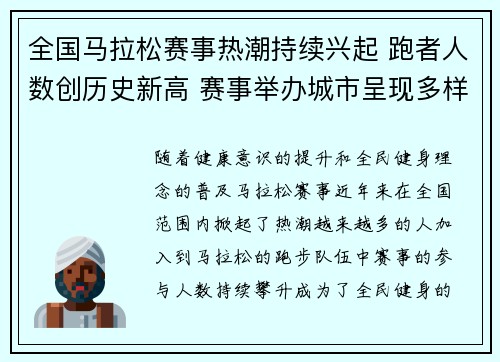 全国马拉松赛事热潮持续兴起 跑者人数创历史新高 赛事举办城市呈现多样

随着健康意识的提升和全民健身理念的普及马拉松赛事近年来在全国范围内掀起了热潮越来越多的人加入到马拉松的跑步队伍中赛事的参与人数持续攀升成为了全民健身的